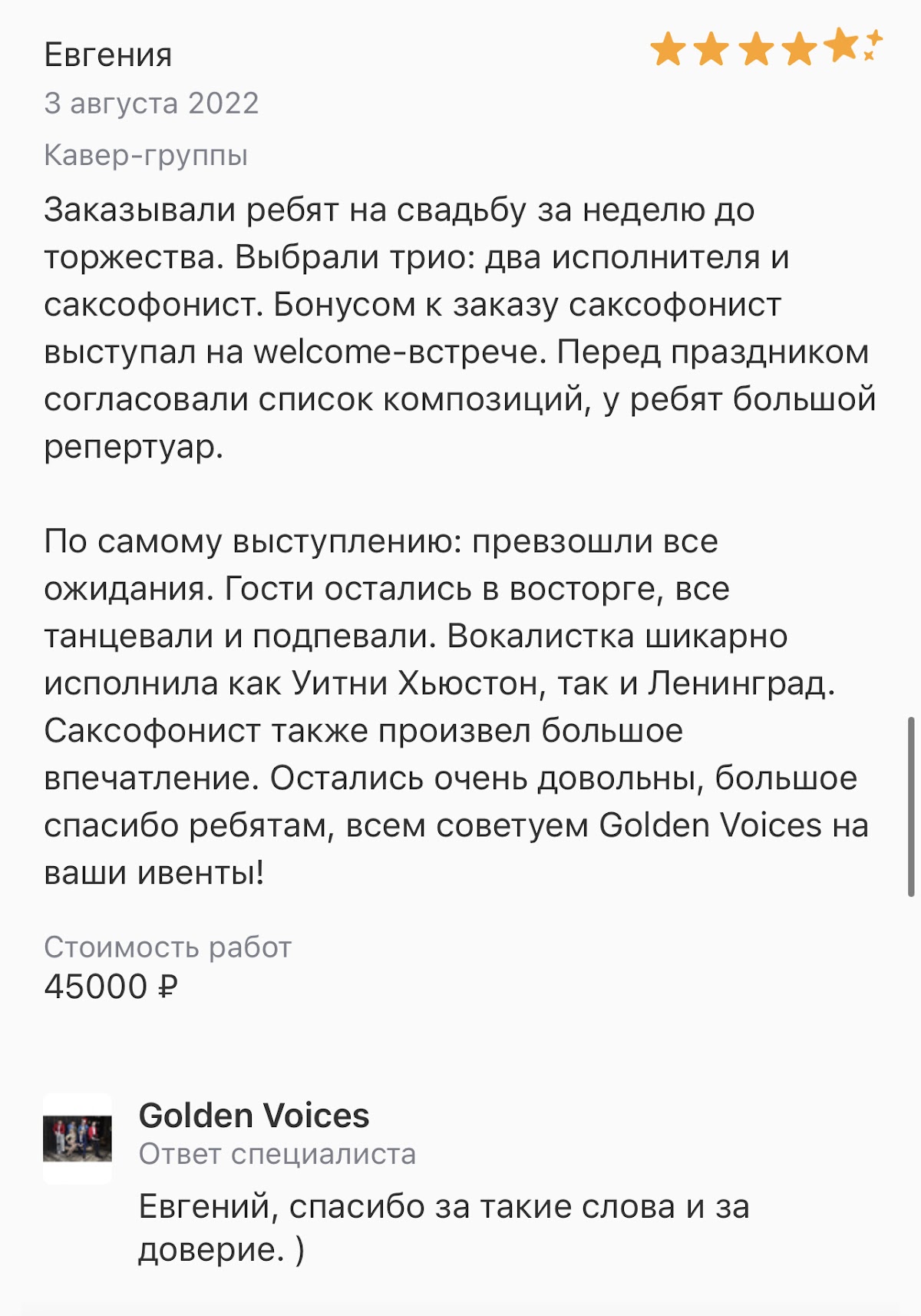 Евгения
3 августа 2022
Кавер-группы
Заказывали ребят на свадьбу за неделю до торжества. Выбрали трио: два исполнителя и саксофонист. Бонусом к заказу саксофонист выступал на welcome-встрече. Перед праздником согласовали список композиций, у ребят большой репертуар.

По самому выступлению: превзошли все ожидания. Гости остались в восторге, все танцевали и подпевали. Вокалистка шикарно исполнила как Уитни Хьюстон, так и Ленинград. Саксофонист также произвел большое впечатление. Остались очень довольны, большое спасибо ребятам, всем советуем Golden Voices на ваши ивенты!

Стоимость работ
45000 ₽

Golden Voices
Ответ специалиста
Евгений, спасибо за такие слова и за доверие. )